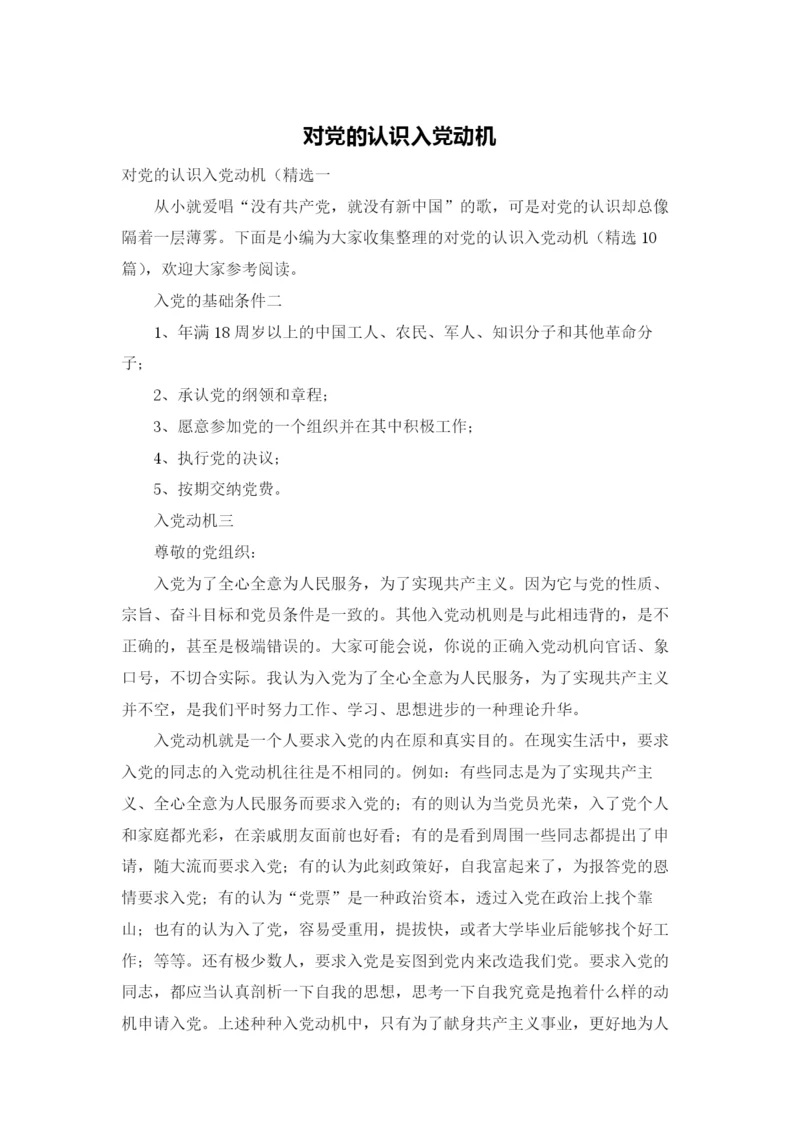 对党的认识入党动机

对党的认识入党动机（精选一

从小就爱唱“没有共产党，就没有新中国”的歌，可是对党的认识却总像隔着一层薄雾。下面是小编为大家收集整理的对党的认识入党动机（精选10篇），欢迎大家参考阅读。

入党的基础条件二

1、年满18周岁以上的中国工人、农民、军人、知识分子和其他革命分子；

2、承认党的纲领和章程；

3、愿意参加党的一个组织并在其中积极工作；

4、执行党的决议；

5、按期交纳党费。

入党动机三

尊敬的党组织：

入党为了全心全意为人民服务，为了实现共产主义。因为它与党的性质、宗旨、奋斗目标和党员条件是一致的。其他入党动机则是与此相违背的，是不正确的，甚至是极端错误的。大家可能会说，你说的正确入党动机向官话、象口号，不切合实际。我认为入党为了全心全意为人民服务，为了实现共产主义并不空，是我们平时努力工作、学习、思想进步的一种理论升华。

入党动机就是一个人要求入党的内在原和真实目的。在现实生活中，要求入党的同志的入党动机往往是不相同的。例如：有些同志是为了实现共产主义、全心全意为人民服务而要求入党的；有的则认为当党员光荣，入了党个人和家庭都光彩，在亲戚朋友面前也好看；有的是看到周围一些同志都提出了申请，随大流而要求入党；有的认为此刻政策好，自我富起来了，为报答党的恩情要求入党；有的认为“党票”是一种政治资本，透过入党在政治上找个靠山；也有的认为入了党，容易受重用，提拔快，或者大学毕业后能够找个好工作；等等。还有极少数人，要求入党是妄图到党内来改造我们党。要求入党的同志，都应当认真剖析一下自我的思想，思考一下自我究竟是抱着什么样的动机申请入党。上述种种入党动机中，只有为了献身共产主义事业，更好地为人